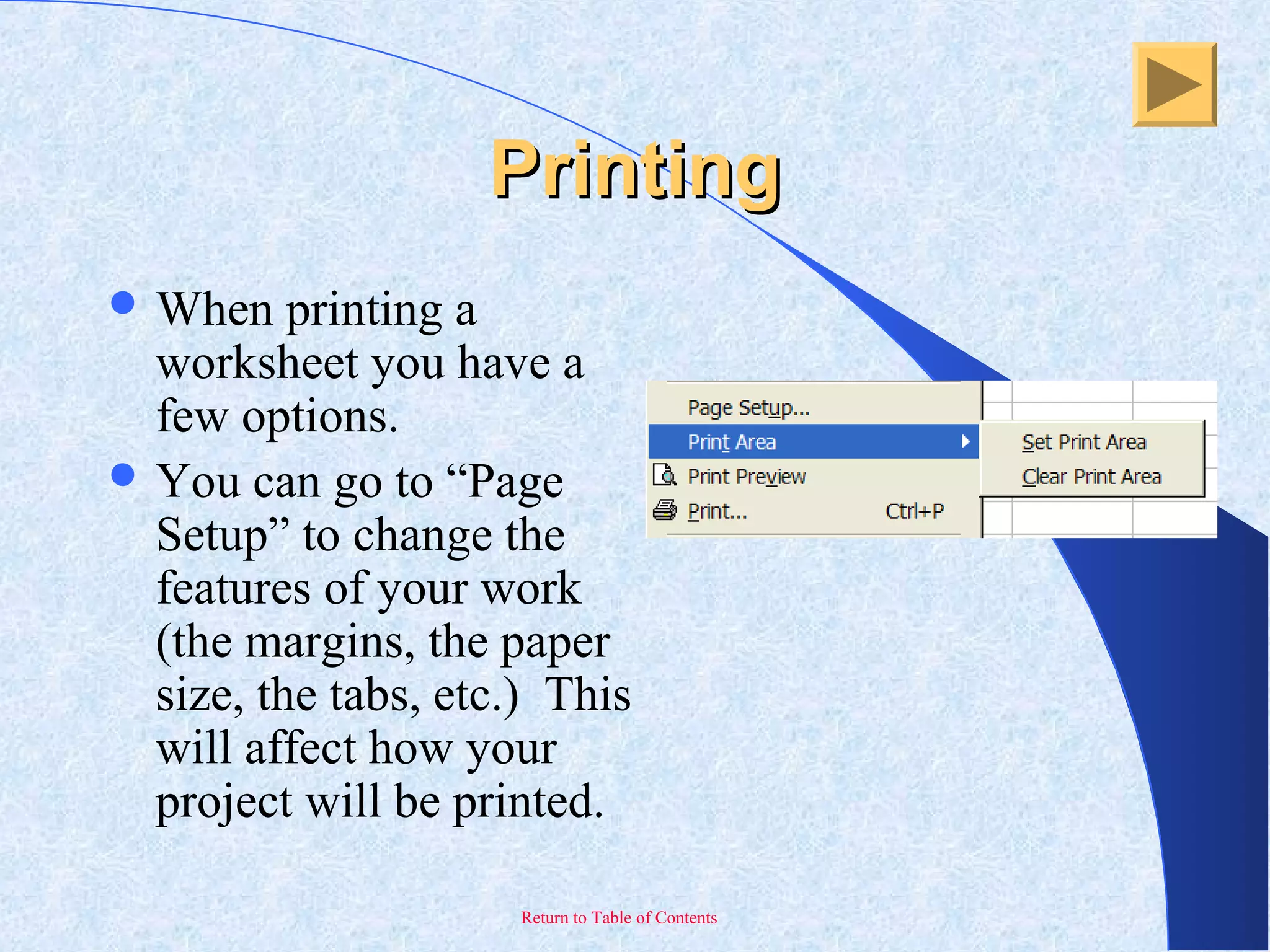 Printing

- When printing a worksheet you have a few options.
- You can go to “Page Setup” to change the features of your work (the margins, the paper size, the tabs, etc.) This will affect how your project will be printed.

Page Setup...
Print Area
Print Preview
Print... Ctrl+P
Set Print Area
Clear Print Area

Return to Table of Contents